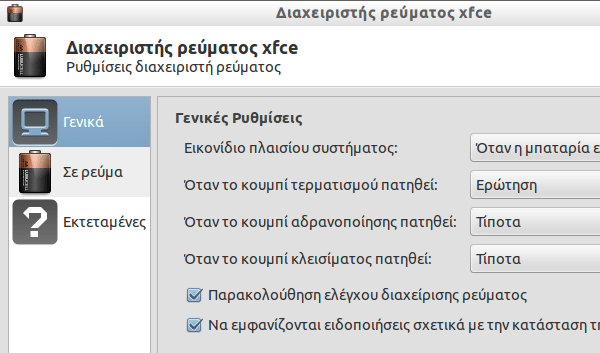 Διαχειριστής ρεύματος xfce

Διαχειριστής ρεύματος xfce
Ρυθμίσεις διαχειριστή ρεύματος

Γενικά
Σε ρεύμα
Εκτεταμένες

Γενικές Ρυθμίσεις
Εικονίδιο πλαισίου συστήματος: Όταν η μπαταρία ε
Όταν το κουμπί τερματισμού πατηθεί: Ερώτηση
Όταν το κουμπί αδρανοποίησης πατηθεί: Τίποτα
Όταν το κουμπί κλεισίματος πατηθεί: Τίποτα
Παρακολούθηση ελέγχου διαχείρισης ρεύματος
Να εμφανίζονται ειδοποιήσεις σχετικά με την κατάσταση τ